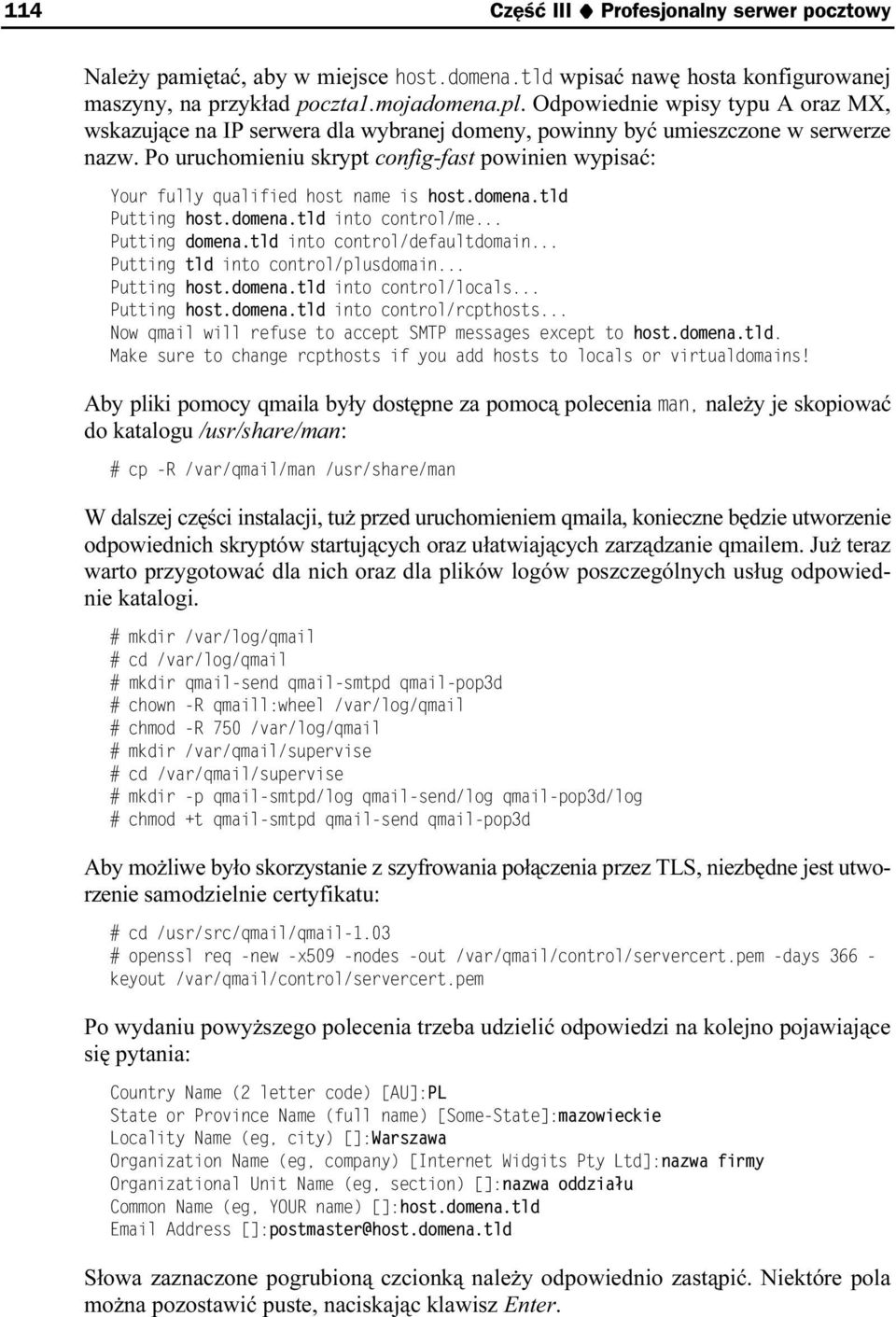 114 Część III ◆ Profesjonalny serwer pocztowy

Należy pamiętać, aby w miejsce host.domena.tld wpisać nawę hosta konfigurowanej maszyny, na przykład poczta1.mojadomena.pl. Odpowiednie wpisy typu A oraz MX, wskazujące na IP serwera dla wybranej domeny, powinny być umieszczone w serwerze nazw. Po uruchomieniu skrypt config-fast powinien wypisać:

Your fully qualified host name is host.domena.tld
Putting host.domena.tld into control/me...
Putting domena.tld into control/defaultdomain...
Putting tld into control/plusdomain...
Putting host.domena.tld into control/locals...
Putting host.domena.tld into control/rcpthosts...
Now qmail will refuse to accept SMTP messages except to host.domena.tld.
Make sure to change rcpthosts if you add hosts to locals or virtualdomains!

Aby pliki pomocy qmaila były dostępne za pomocą polecenia man, należy je skopiować do katalogu /usr/share/man:

# cp -R /var/qmail/man /usr/share/man

W dalszej części instalacji, tuż przed uruchomieniem qmaila, konieczne będzie utworzenie odpowiednich skryptów startujących oraz ułatwiających zarządzanie qmailem. Już teraz warto przygotować dla nich oraz dla plików logów poszczególnych usług odpowiednie katalogi.

# mkdir /var/log/qmail
# cd /var/log/qmail
# mkdir qmail-send qmail-smtpd qmail-pop3d
# chown -R qmaill:wheel /var/log/qmail
# chmod -R 750 /var/log/qmail
# mkdir /var/qmail/supervise
# cd /var/qmail/supervise
# mkdir -p qmail-smtpd/log qmail-send/log qmail-pop3d/log
# chmod +t qmail-smtpd qmail-send qmail-pop3d

Aby możliwe było skorzystanie z szyfrowania połączenia przez TLS, niezbędne jest utworzenie samodzielnie certyfikatu:

# cd /usr/src/qmail/qmail-1.03
# openssl req -new -x509 -nodes -out /var/qmail/control/servercert.pem -days 366 -keyout /var/qmail/control/servercert.pem

Po wydaniu powyższego polecenia trzeba udzielić odpowiedzi na kolejno pojawiające się pytania:

Country Name (2 letter code) [AU]:PL
State or Province Name (full name) [Some-State]:mazowieckie
Locality Name (eg, city) []:Warszawa
Organization Name (eg, company) [Internet Widgits Pty Ltd]:nazwa firmy
Organizational Unit Name (eg, section) []:nazwa oddziału
Common Name (eg, YOUR name) []:host.domena.tld
Email Address []:postmaster@host.domena.tld

Słowa zaznaczone pogrubioną czcionką należy odpowiednio zastąpić. Niektóre pola można pozostawić puste, naciskając klawisz Enter.